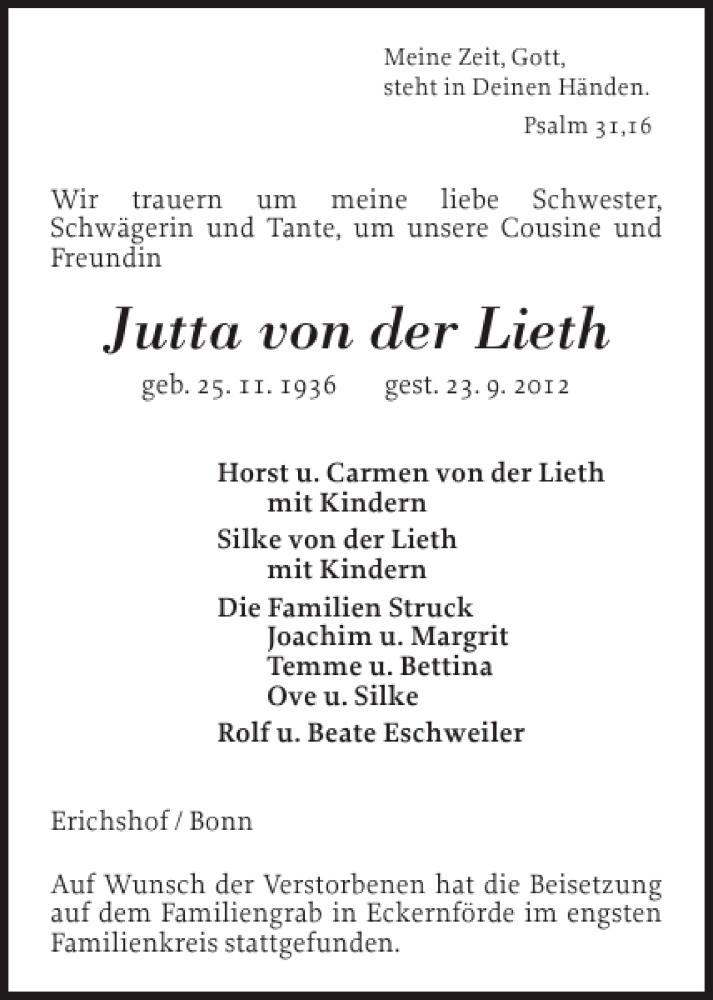 Meine Zeit, Gott,
steht in Deinen Händen.

Psalm 31,16

Wir trauern um meine liebe Schwester, Schwägerin und Tante, um unsere Cousine und Freundin

Jutta von der Lieth

geb. 25. 11. 1936 gest. 23. 9. 2012

Horst u. Carmen von der Lieth
mit Kindern
Silke von der Lieth
mit Kindern
Die Familien Struck
Joachim u. Margrit
Temme u. Bettina
Ove u. Silke
Rolf u. Beate Eschweiler

Erichshof / Bonn

Auf Wunsch der Verstorbenen hat die Beisetzung auf dem Familiengrab in Eckernförde im engsten Familienkreis stattgefunden.